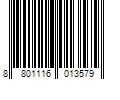 8 801116 013579